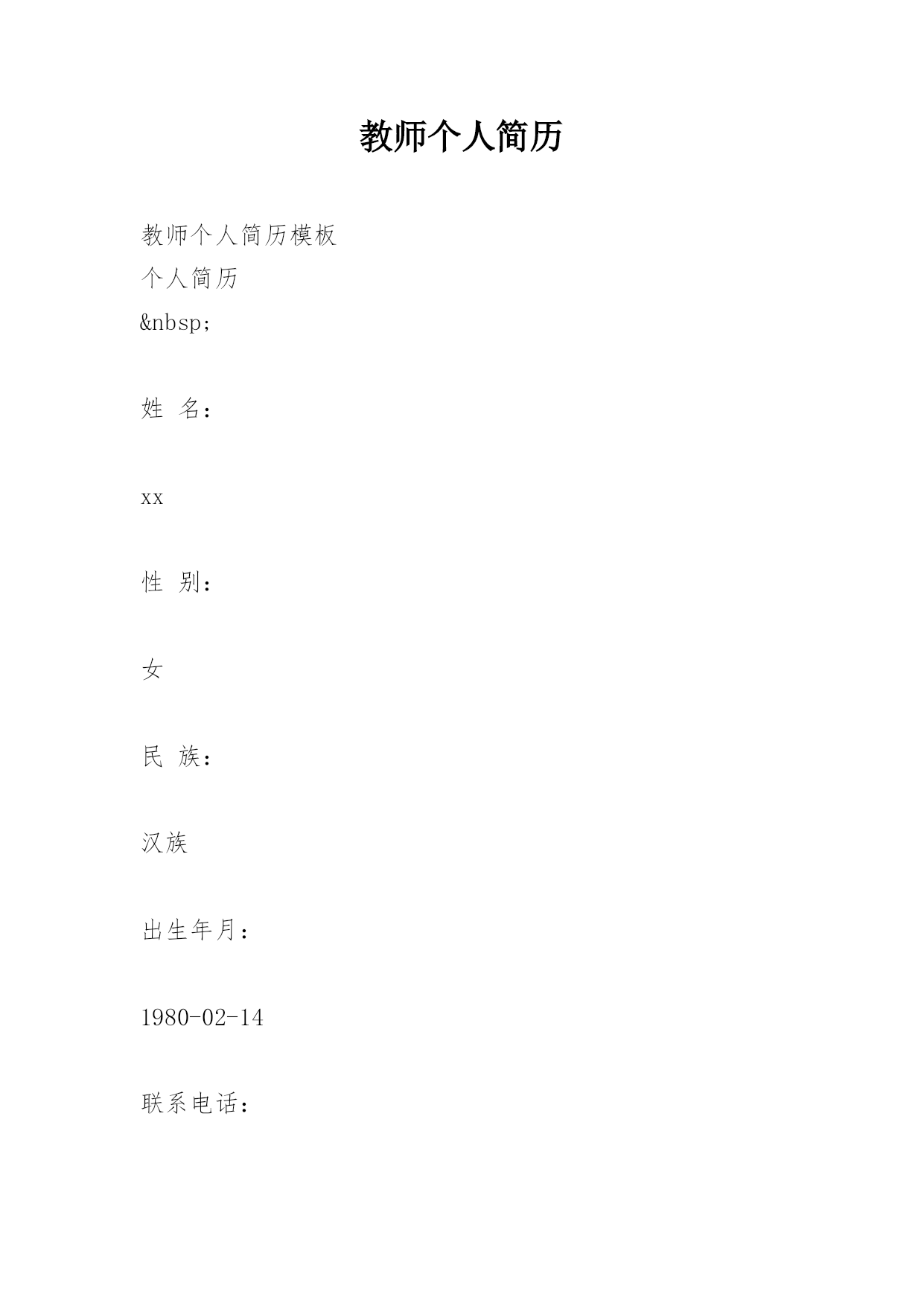 教师个人简历

教师个人简历模板
个人简历
&nbsp;

姓 名：

xx

性 别：

女

民 族：

汉族

出生年月：

1980-02-14

联系电话：